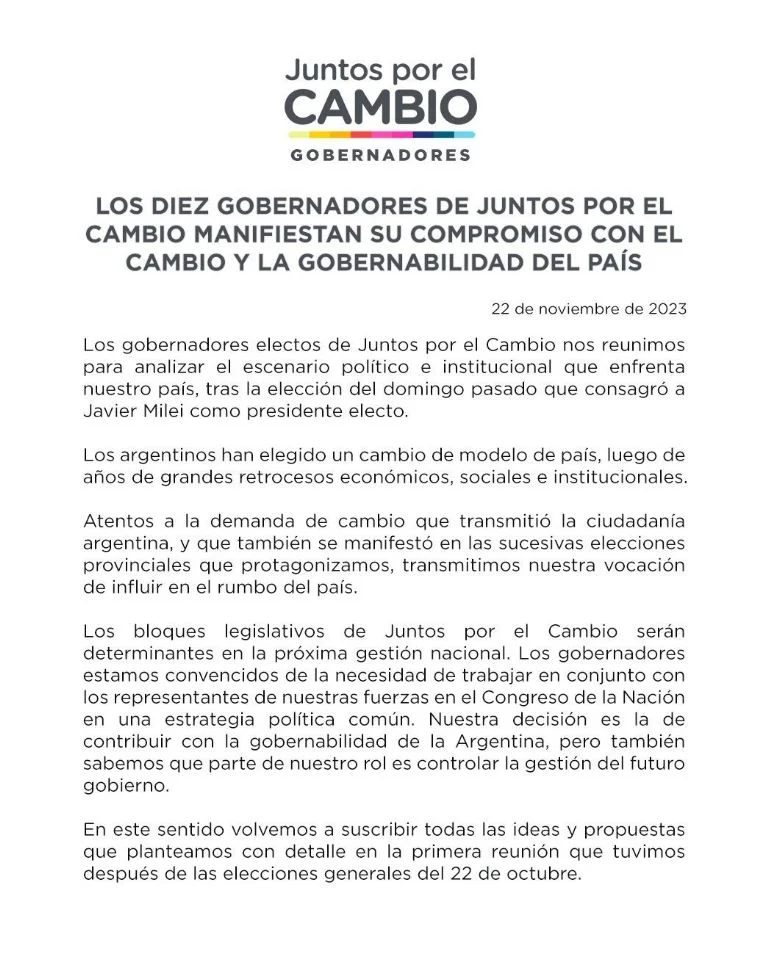 Juntos por el
CAMBIO
GOBERNADORES

LOS DIEZ GOBERNADORES DE JUNTOS POR EL CAMBIO MANIFIESTAN SU COMPROMISO CON EL CAMBIO Y LA GOBERNABILIDAD DEL PAÍS

22 de noviembre de 2023

Los gobernadores electos de Juntos por el Cambio nos reunimos para analizar el escenario político e institucional que enfrenta nuestro país, tras la elección del domingo pasado que consagró a Javier Milei como presidente electo.

Los argentinos han elegido un cambio de modelo de país, luego de años de grandes retrocesos económicos, sociales e institucionales.

Atentos a la demanda de cambio que transmitió la ciudadanía argentina, y que también se manifestó en las sucesivas elecciones provinciales que protagonizamos, transmitimos nuestra vocación de influir en el rumbo del país.

Los bloques legislativos de Juntos por el Cambio serán determinantes en la próxima gestión nacional. Los gobernadores estamos convencidos de la necesidad de trabajar en conjunto con los representantes de nuestras fuerzas en el Congreso de la Nación en una estrategia política común. Nuestra decisión es la de contribuir con la gobernabilidad de la Argentina, pero también sabemos que parte de nuestro rol es controlar la gestión del futuro gobierno.

En este sentido volvemos a suscribir todas las ideas y propuestas que planteamos con detalle en la primera reunión que tuvimos después de las elecciones generales del 22 de octubre.